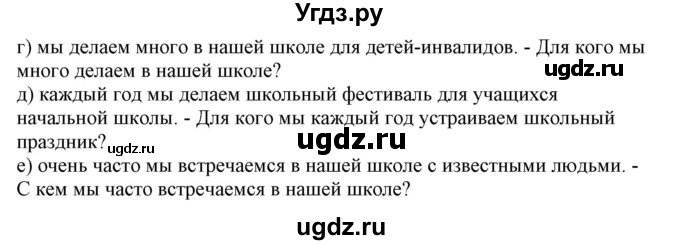 Угдз.ру

г) мы делаем много в нашей школе для детей-инвалидов. - Для кого мы много делаем в нашей школе?
ugdz.ru
д) каждый год мы делаем школьный фестиваль для учащихся начальной школы. - Для кого мы каждый год устраиваем школьный праздник?
ugdz.ru
ugdz.ru
е) очень часто мы встречаемся в нашей школе с известными людьми. - С кем мы часто встречаемся в нашей школе?

ugdz.ru